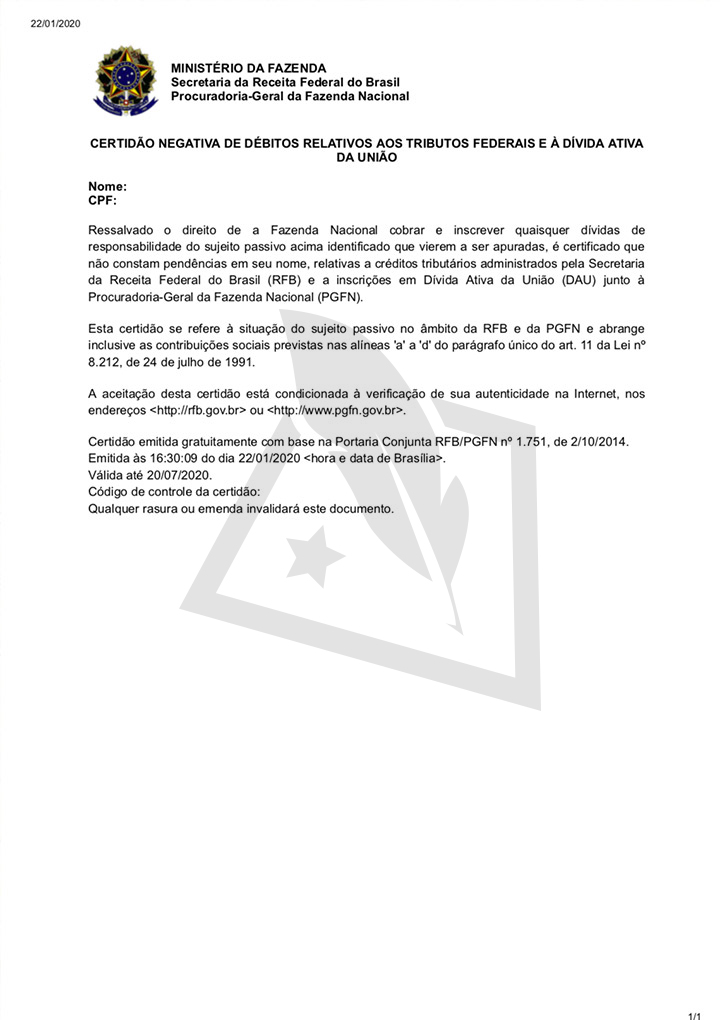 22/01/2020

MINISTÉRIO DA FAZENDA
Secretaria da Receita Federal do Brasil
Procuradoria-Geral da Fazenda Nacional

CERTIDÃO NEGATIVA DE DÉBITOS RELATIVOS AOS TRIBUTOS FEDERAIS E À DÍVIDA ATIVA DA UNIÃO

Nome:
CPF:

Ressalvado o direito de a Fazenda Nacional cobrar e inscrever quaisquer dívidas de responsabilidade do sujeito passivo acima identificado que vierem a ser apuradas, é certificado que não constam pendências em seu nome, relativas a créditos tributários administrados pela Secretaria da Receita Federal do Brasil (RFB) e a inscrições em Dívida Ativa da União (DAU) junto à Procuradoria-Geral da Fazenda Nacional (PGFN).

Esta certidão se refere à situação do sujeito passivo no âmbito da RFB e da PGFN e abrange inclusive as contribuições sociais previstas nas alíneas 'a' a 'd' do parágrafo único do art. 11 da Lei nº 8.212, de 24 de julho de 1991.

A aceitação desta certidão está condicionada à verificação de sua autenticidade na Internet, nos endereços <http://rfb.gov.br> ou <http://www.pgfn.gov.br>.

Certidão emitida gratuitamente com base na Portaria Conjunta RFB/PGFN nº 1.751, de 2/10/2014.
Emitida às 16:30:09 do dia 22/01/2020 <hora e data de Brasília>.
Válida até 20/07/2020.
Código de controle da certidão:
Qualquer rasura ou emenda invalidará este documento.

1/1